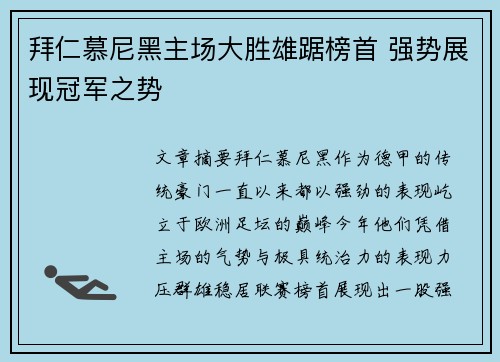 拜仁慕尼黑主场大胜雄踞榜首 强势展现冠军之势

文章摘要拜仁慕尼黑作为德甲的传统豪门一直以来都以强劲的表现屹立于欧洲足坛的巅峰今年他们凭借主场的气势与极具统治力的表现力压群雄稳居联赛榜首展现出一股强